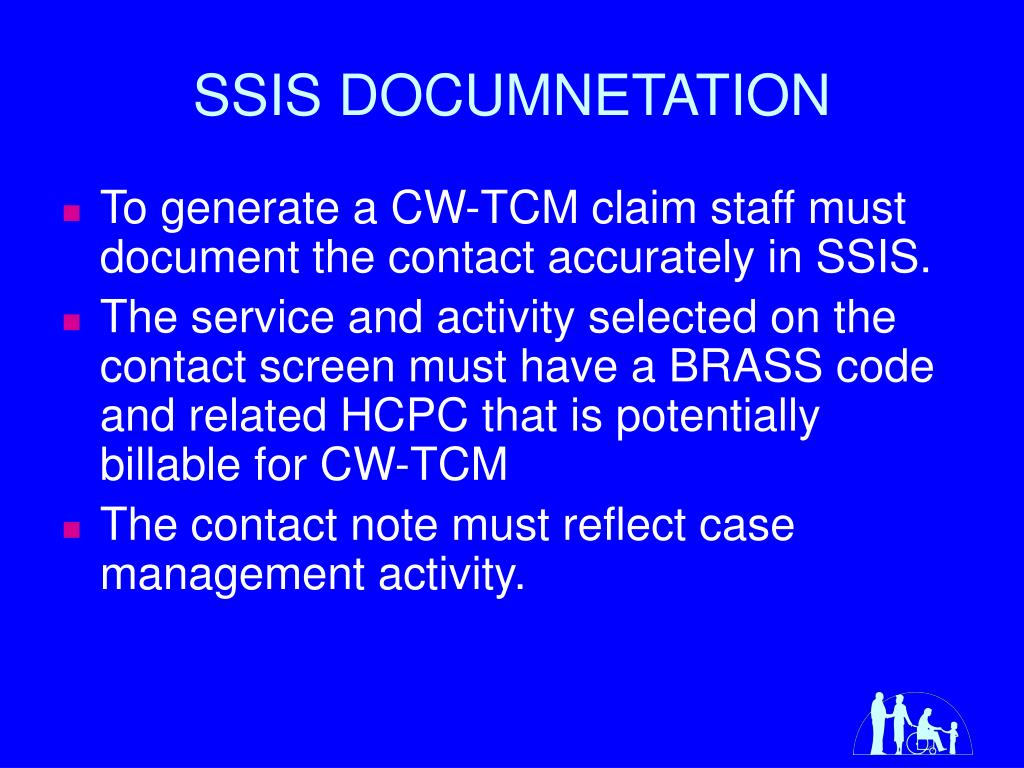 SSIS DOCUMNETATION

- To generate a CW-TCM claim staff must document the contact accurately in SSIS.
- The service and activity selected on the contact screen must have a BRASS code and related HCPC that is potentially billable for CW-TCM
- The contact note must reflect case management activity.